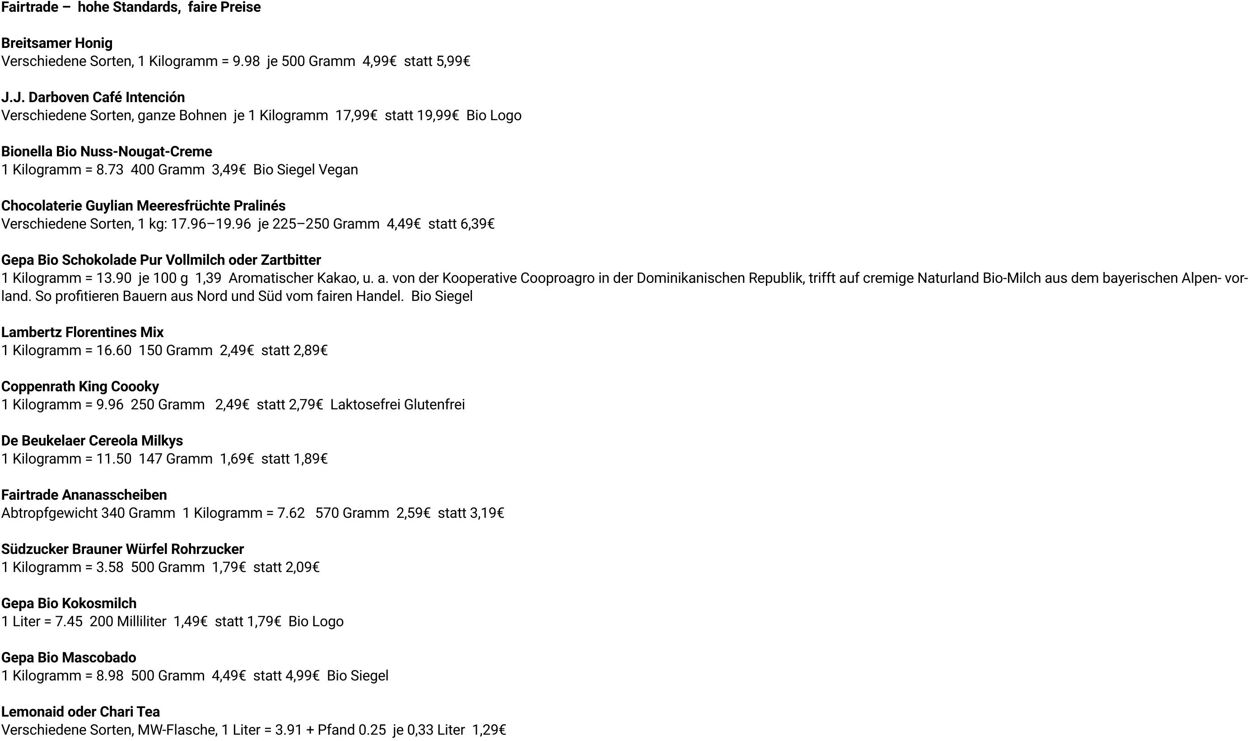 Fairtrade – hohe Standards, faire Preise

Breitsamer Honig
Verschiedene Sorten, 1 Kilogramm = 9.98 je 500 Gramm 4,99€ statt 5,99€

J.J. Darboven Café Intención
Verschiedene Sorten, ganze Bohnen je 1 Kilogramm 17,99€ statt 19,99€ Bio Logo

Bionella Bio Nuss-Nougat-Creme
1 Kilogramm = 8.73 400 Gramm 3,49€ Bio Siegel Vegan

Chocolaterie Guylian Meeresfrüchte Pralinés
Verschiedene Sorten, 1 kg: 17.96–19.96 je 225–250 Gramm 4,49€ statt 6,39€

Gepa Bio Schokolade Pur Vollmilch oder Zartbitter
1 Kilogramm = 13.90 je 100 g 1,39 Aromatischer Kakao, u. a. von der Kooperative Cooproagro in der Dominikanischen Republik, trifft auf cremige Naturland Bio-Milch aus dem bayerischen Alpen- vorland. So profitieren Bauern aus Nord und Süd vom fairen Handel. Bio Siegel

Lambertz Florentines Mix
1 Kilogramm = 16.60 150 Gramm 2,49€ statt 2,89€

Coppenrath King Coooky
1 Kilogramm = 9.96 250 Gramm 2,49€ statt 2,79€ Laktosefrei Glutenfrei

De Beukelaer Cereola Milkys
1 Kilogramm = 11.50 147 Gramm 1,69€ statt 1,89€

Fairtrade Ananasscheiben
Abtropfgewicht 340 Gramm 1 Kilogramm = 7.62 570 Gramm 2,59€ statt 3,19€

Südzucker Brauner Würfel Rohrzucker
1 Kilogramm = 3.58 500 Gramm 1,79€ statt 2,09€

Gepa Bio Kokosmilch
1 Liter = 7.45 200 Milliliter 1,49€ statt 1,79€ Bio Logo

Gepa Bio Mascobado
1 Kilogramm = 8.98 500 Gramm 4,49€ statt 4,99€ Bio Siegel

Lemonaid oder Chari Tea
Verschiedene Sorten, MW-Flasche, 1 Liter = 3.91 + Pfand 0.25 je 0,33 Liter 1,29€